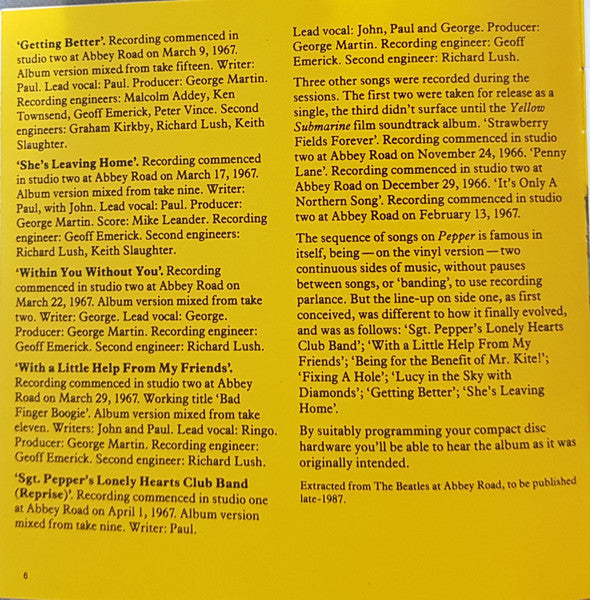 'Getting Better'. Recording commenced in studio two at Abbey Road on March 9, 1967. Album version mixed from take fifteen. Writer: Paul. Lead vocal: Paul. Producer: George Martin. Recording engineers: Malcolm Addey, Ken Townsend, Geoff Emerick, Peter Vince. Second engineers: Graham Kirkby, Richard Lush, Keith Slaughter.

'She's Leaving Home'. Recording commenced in studio two at Abbey Road on March 17, 1967. Album version mixed from take nine. Writer: Paul, with John. Lead vocal: Paul. Producer: George Martin. Score: Mike Leander. Recording engineer: Geoff Emerick. Second engineers: Richard Lush, Keith Slaughter.

'Within You Without You'. Recording commenced in studio two at Abbey Road on March 22, 1967. Album version mixed from take two. Writer: George. Lead vocal: George. Producer: George Martin. Recording engineer: Geoff Emerick. Second engineer: Richard Lush.

'With a Little Help From My Friends'. Recording commenced in studio two at Abbey Road on March 29, 1967. Working title 'Bad Finger Boogie'. Album version mixed from take eleven. Writers: John and Paul. Lead vocal: Ringo. Producer: George Martin. Recording engineer: Geoff Emerick. Second engineer: Richard Lush.

'Sgt. Pepper's Lonely Hearts Club Band (Reprise)'. Recording commenced in studio one at Abbey Road on April 1, 1967. Album version mixed from take nine. Writer: Paul. Lead vocal: John, Paul and George. Producer: George Martin. Recording engineer: Geoff Emerick. Second engineer: Richard Lush.

Three other songs were recorded during the sessions. The first two were taken for release as a single, the third didn't surface until the Yellow Submarine film soundtrack album. 'Strawberry Fields Forever'. Recording commenced in studio two at Abbey Road on November 24, 1966. 'Penny Lane'. Recording commenced in studio two at Abbey Road on December 29, 1966. 'It's Only A Northern Song'. Recording commenced in studio two at Abbey Road on February 13, 1967.

The sequence of songs on Pepper is famous in itself, being — on the vinyl version — two continuous sides of music, without pauses between songs, or 'banding', to use recording parlance. But the line-up on side one, as first conceived, was different to how it finally evolved, and was as follows: 'Sgt. Pepper's Lonely Hearts Club Band'; 'With a Little Help From My Friends'; 'Being for the Benefit of Mr. Kite!'; 'Fixing A Hole'; 'Lucy in the Sky with Diamonds'; 'Getting Better'; 'She's Leaving Home'.

By suitably programming your compact disc hardware you'll be able to hear the album as it was originally intended.

Extracted from The Beatles at Abbey Road, to be published late-1987.

6